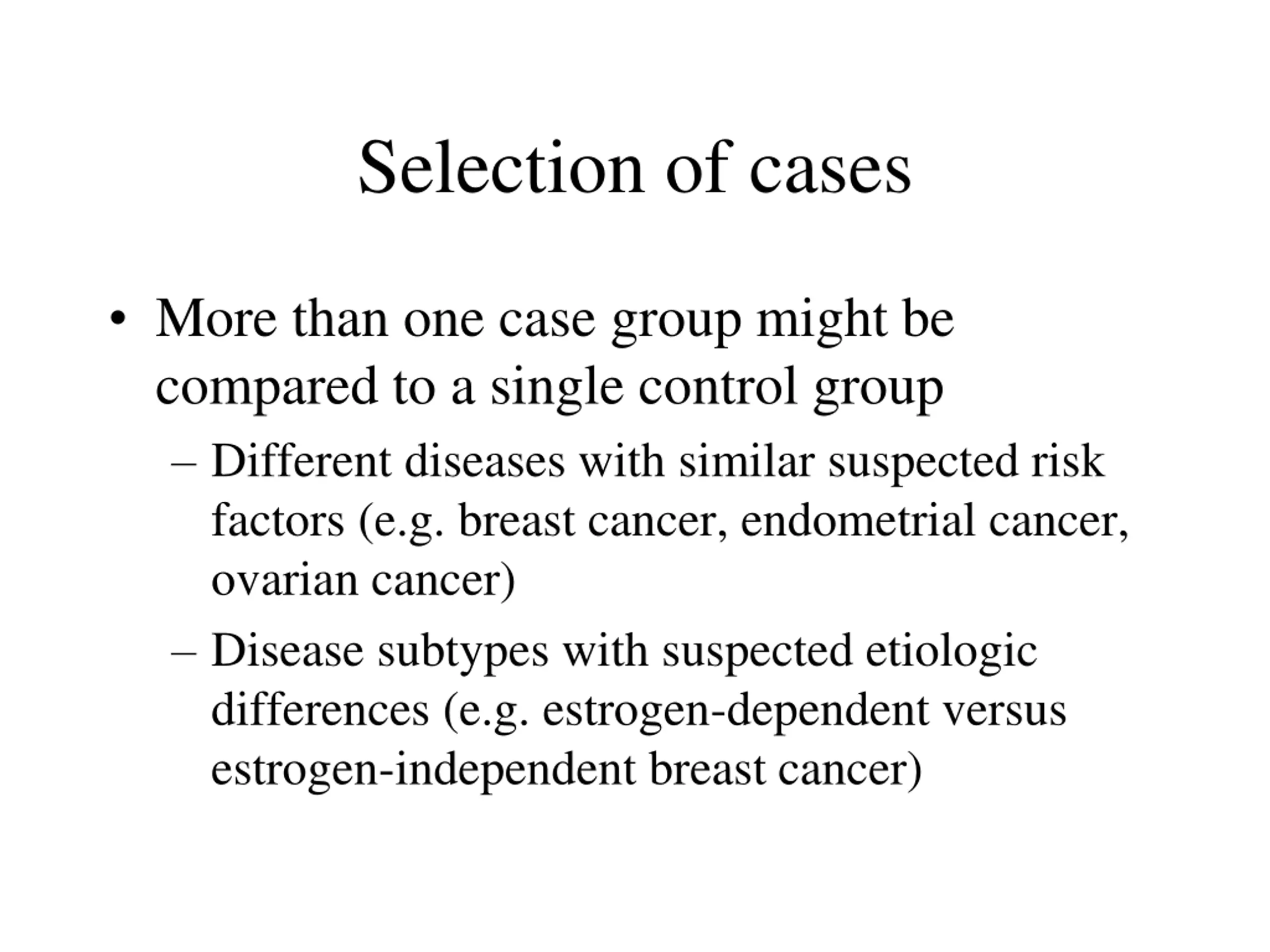 Selection of cases

• More than one case group might be compared to a single control group

– Different diseases with similar suspected risk factors (e.g. breast cancer, endometrial cancer, ovarian cancer)

– Disease subtypes with suspected etiologic differences (e.g. estrogen-dependent versus estrogen-independent breast cancer)